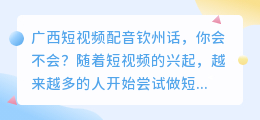 广西短视频配音钦州话，你会不会？随着短视频的兴起，越来越多的人开始尝试做短...